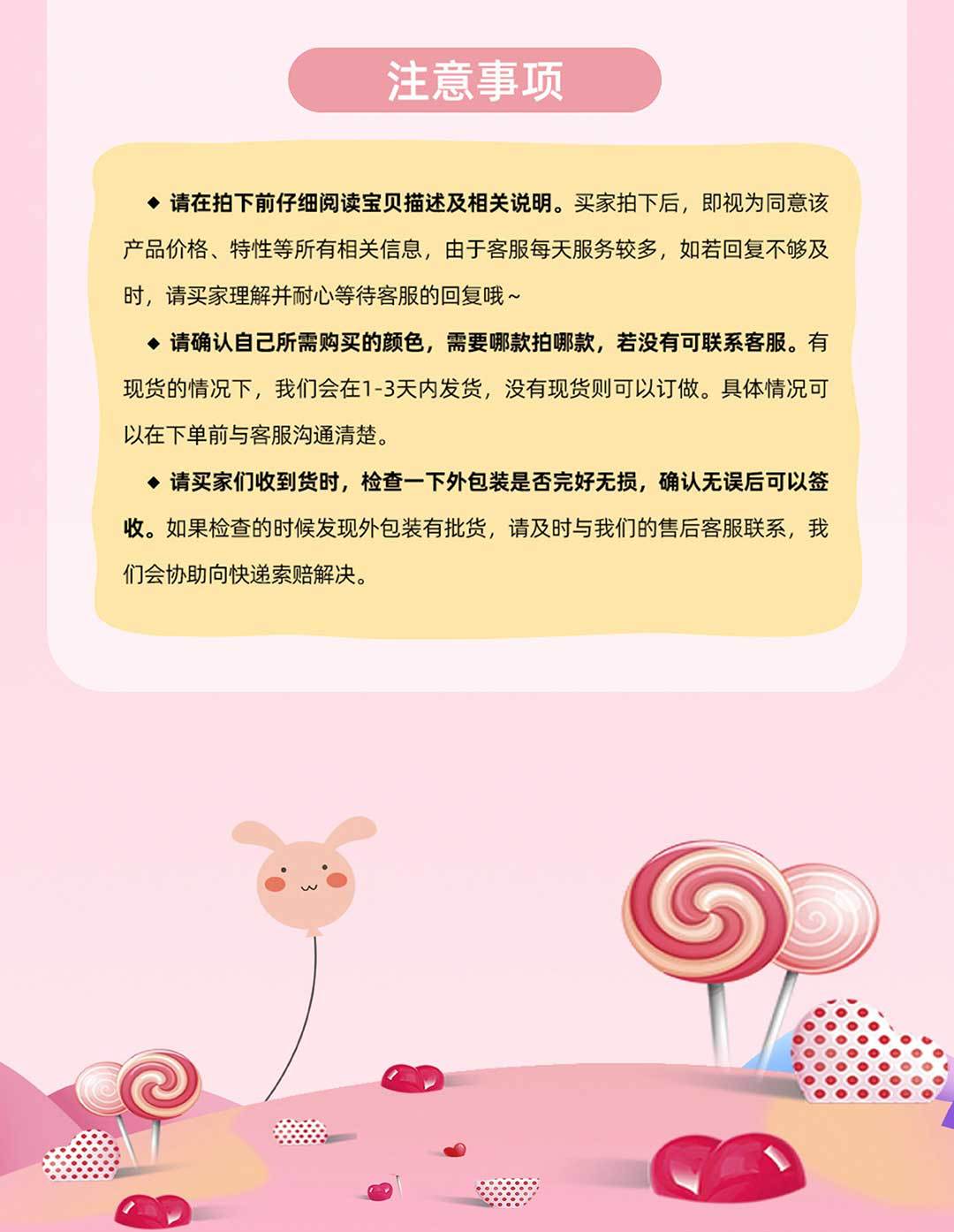 注意事项

◆ 请在拍下前仔细阅读宝贝描述及相关说明。买家拍下后，即视为同意该产品价格、特性等所有相关信息，由于客服每天服务较多，如若回复不够及时，请买家理解并耐心等待客服的回复哦~

◆ 请确认自己所需购买的颜色，需要哪款拍哪款，若没有可联系客服。有现货的情况下，我们会在1-3天内发货，没有现货则可以订做。具体情况可以在下单前与客服沟通清楚。

◆ 请买家们收到货时，检查一下外包装是否完好无损，确认无误后可以签收。如果检查的时候发现外包装有批货，请及时与我们的售后客服联系，我们会协助向快递索赔解决。